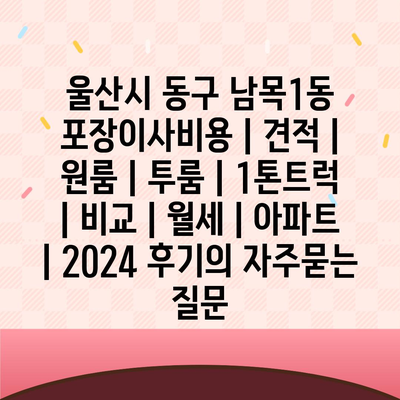 울산시 동구 남목1동 포장이사비용 | 견적 | 원룸 | 투룸 | 1톤트럭 | 비교 | 월세 | 아파트 | 2024 후기의 자주묻는 질문